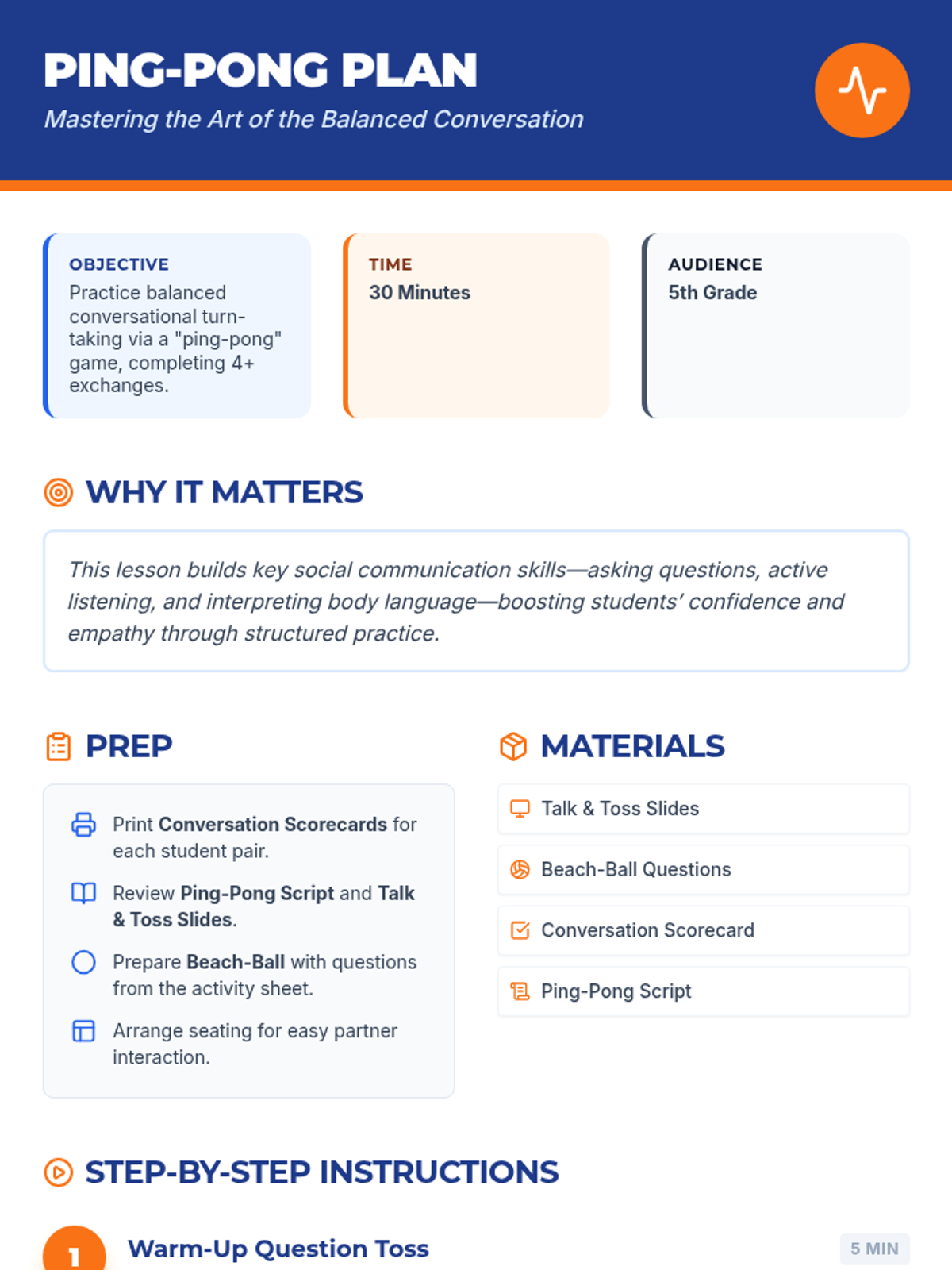 PING-PONG PLAN

Mastering the Art of the Balanced Conversation

OBJECTIVE
Practice balanced conversational turn-taking via a "ping-pong" game, completing 4+ exchanges.

TIME
30 Minutes

AUDIENCE
5th Grade

WHY IT MATTERS

This lesson builds key social communication skills—asking questions, active listening, and interpreting body language—boosting students' confidence and empathy through structured practice.

PREP

Print Conversation Scorecards for each student pair.

Review Ping-Pong Script and Talk & Toss Slides.

Prepare Beach-Ball with questions from the activity sheet.

Arrange seating for easy partner interaction.

MATERIALS

Talk & Toss Slides

Beach-Ball Questions

Conversation Scorecard

Ping-Pong Script

STEP-BY-STEP INSTRUCTIONS

1 Warm-Up Question Toss 5 MIN